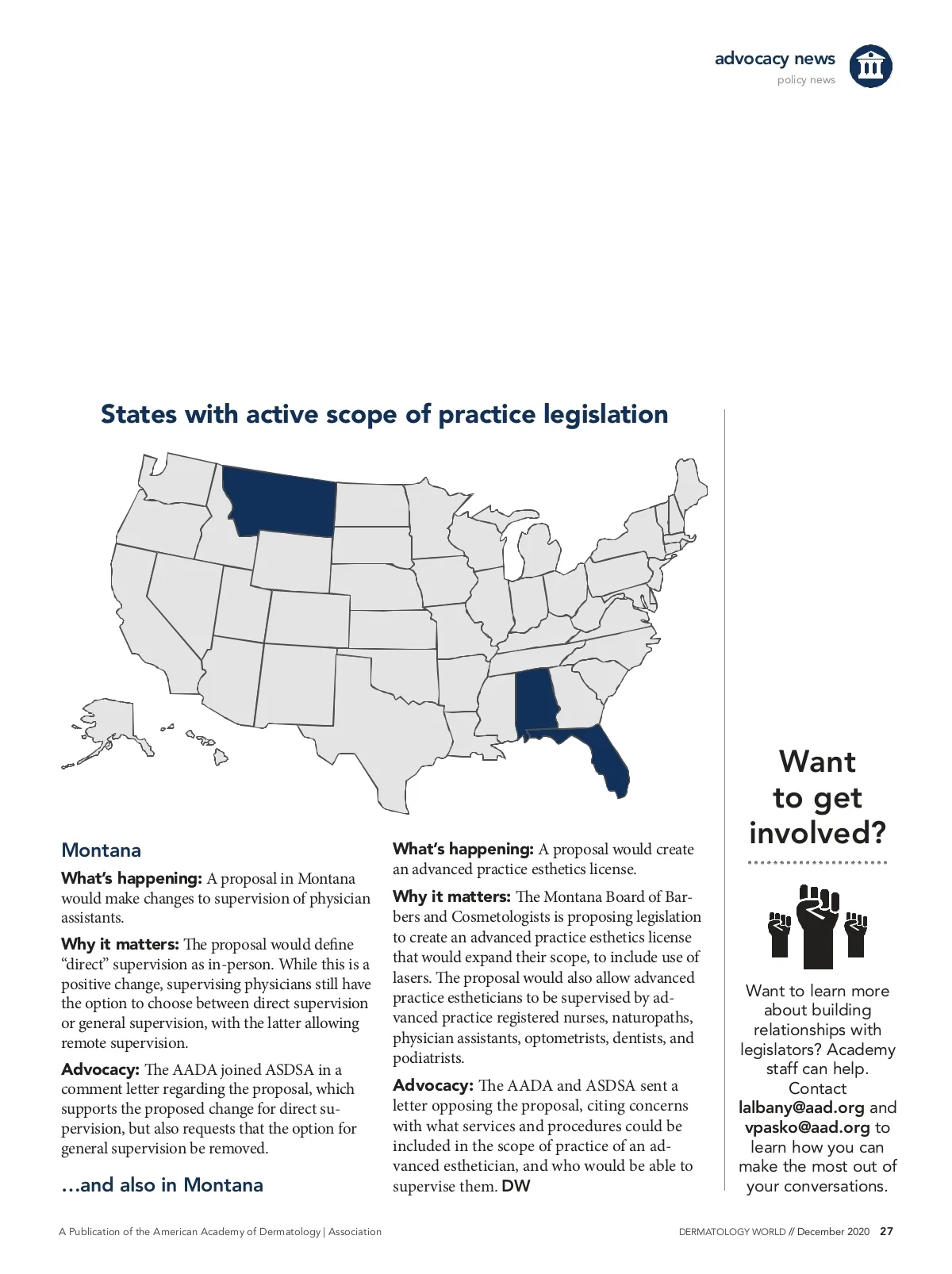 advocacy news
policy news

States with active scope of practice legislation

Montana

What's happening: A proposal in Montana would make changes to supervision of physician assistants.

Why it matters: The proposal would define "direct" supervision as in-person. While this is a positive change, supervising physicians still have the option to choose between direct supervision or general supervision, with the latter allowing remote supervision.

Advocacy: The AADA joined ASDSA in a comment letter regarding the proposal, which supports the proposed change for direct supervision, but also requests that the option for general supervision be removed.

...and also in Montana

What's happening: A proposal would create an advanced practice esthetics license.

Why it matters: The Montana Board of Barbers and Cosmetologists is proposing legislation to create an advanced practice esthetics license that would expand their scope, to include use of lasers. The proposal would also allow advanced practice estheticians to be supervised by advanced practice registered nurses, naturopaths, physician assistants, optometrists, dentists, and podiatrists.

Advocacy: The AADA and ASDSA sent a letter opposing the proposal, citing concerns with what services and procedures could be included in the scope of practice of an advanced esthetician, and who would be able to supervise them. DW

Want to get involved?

Want to learn more about building relationships with legislators? Academy staff can help. Contact lalbany@aad.org and vpasko@aad.org to learn how you can make the most out of your conversations.

A Publication of the American Academy of Dermatology | Association

DERMATOLOGY WORLD // December 2020 27